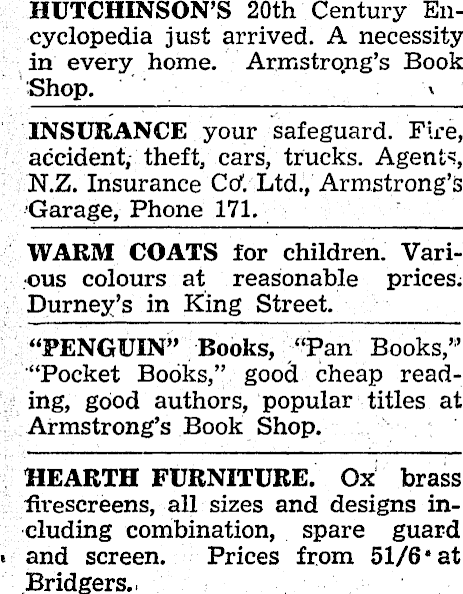 HUTCHINSON'S 20th Century Encyclopedia just arrived. A necessity in every home. Armstrong's Book Shop.

INSURANCE your safeguard. Fire, accident, theft, cars, trucks. Agents, N.Z. Insurance Co. Ltd., Armstrong's Garage, Phone 171.

WARM COATS for children. Various colours at reasonable prices. Durney's in King Street.

"PENGUIN" Books, "Pan Books," "Pocket Books," good cheap reading, good authors, popular titles at Armstrong's Book Shop.

HEARTH FURNITURE. Ox brass firescreens, all sizes and designs including combination, spare guard and screen. Prices from 51/6 at Bridgers.